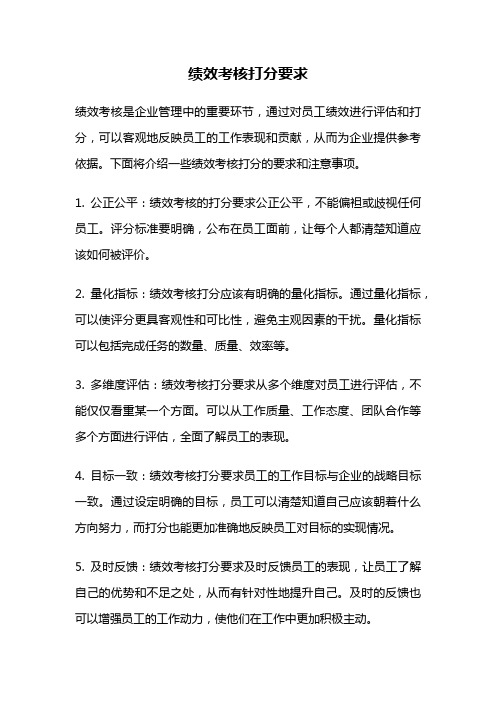 绩效考核打分要求

绩效考核是企业管理中的重要环节，通过对员工绩效进行评估和打分，可以客观地反映员工的工作表现和贡献，从而为企业提供参考依据。下面将介绍一些绩效考核打分的要求和注意事项。

1. 公正公平：绩效考核的打分要求公正公平，不能偏袒或歧视任何员工。评分标准要明确，公布在员工面前，让每个人都清楚知道应该如何被评价。

2. 量化指标：绩效考核打分应该有明确的量化指标。通过量化指标，可以使评分更具客观性和可比性，避免主观因素的干扰。量化指标可以包括完成任务的数量、质量、效率等。

3. 多维度评估：绩效考核打分要求从多个维度对员工进行评估，不能仅仅看重某一个方面。可以从工作质量、工作态度、团队合作等多个方面进行评估，全面了解员工的表现。

4. 目标一致：绩效考核打分要求员工的工作目标与企业的战略目标一致。通过设定明确的目标，员工可以清楚知道自己应该朝着什么方向努力，而打分也能更加准确地反映员工对目标的实现情况。

5. 及时反馈：绩效考核打分要求及时反馈员工的表现，让员工了解自己的优势和不足之处，从而有针对性地提升自己。及时的反馈也可以增强员工的工作动力，使他们在工作中更加积极主动。